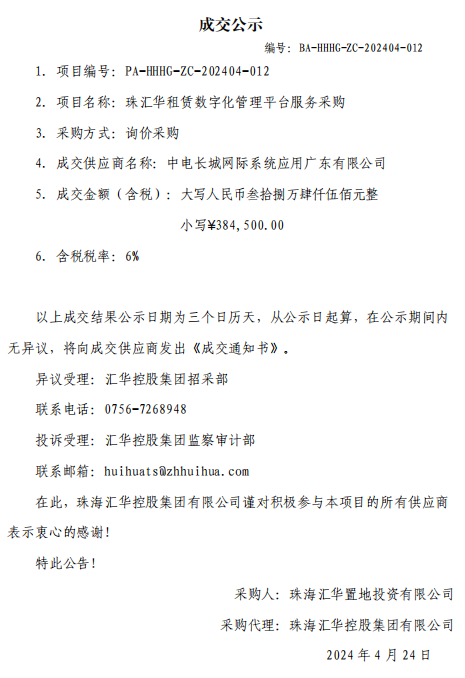 成交公示

编号：BA-HHHG-ZC-202404-012

1. 项目编号：PA-HHHG-ZC-202404-012

2. 项目名称：珠汇华租赁数字化管理平台服务采购

3. 采购方式：询价采购

4. 成交供应商名称：中电长城网际系统应用广东有限公司

5. 成交金额（含税）：大写人民币叁拾捌万肆仟伍佰元整

小写¥384,500.00

6. 含税税率：6%

以上成交结果公示日期为三个日历天，从公示日起算，在公示期间内无异议，将向成交供应商发出《成交通知书》。

异议受理：汇华控股集团招采部

联系电话：0756-7268948

投诉受理：汇华控股集团监察审计部

联系邮箱：huihuats@zhhuihua.com

在此，珠海汇华控股集团有限公司谨对积极参与本项目的所有供应商表示衷心的感谢！

特此公告！

采购人：珠海汇华置地投资有限公司

采购代理：珠海汇华控股集团有限公司

2024 年 4 月 24 日